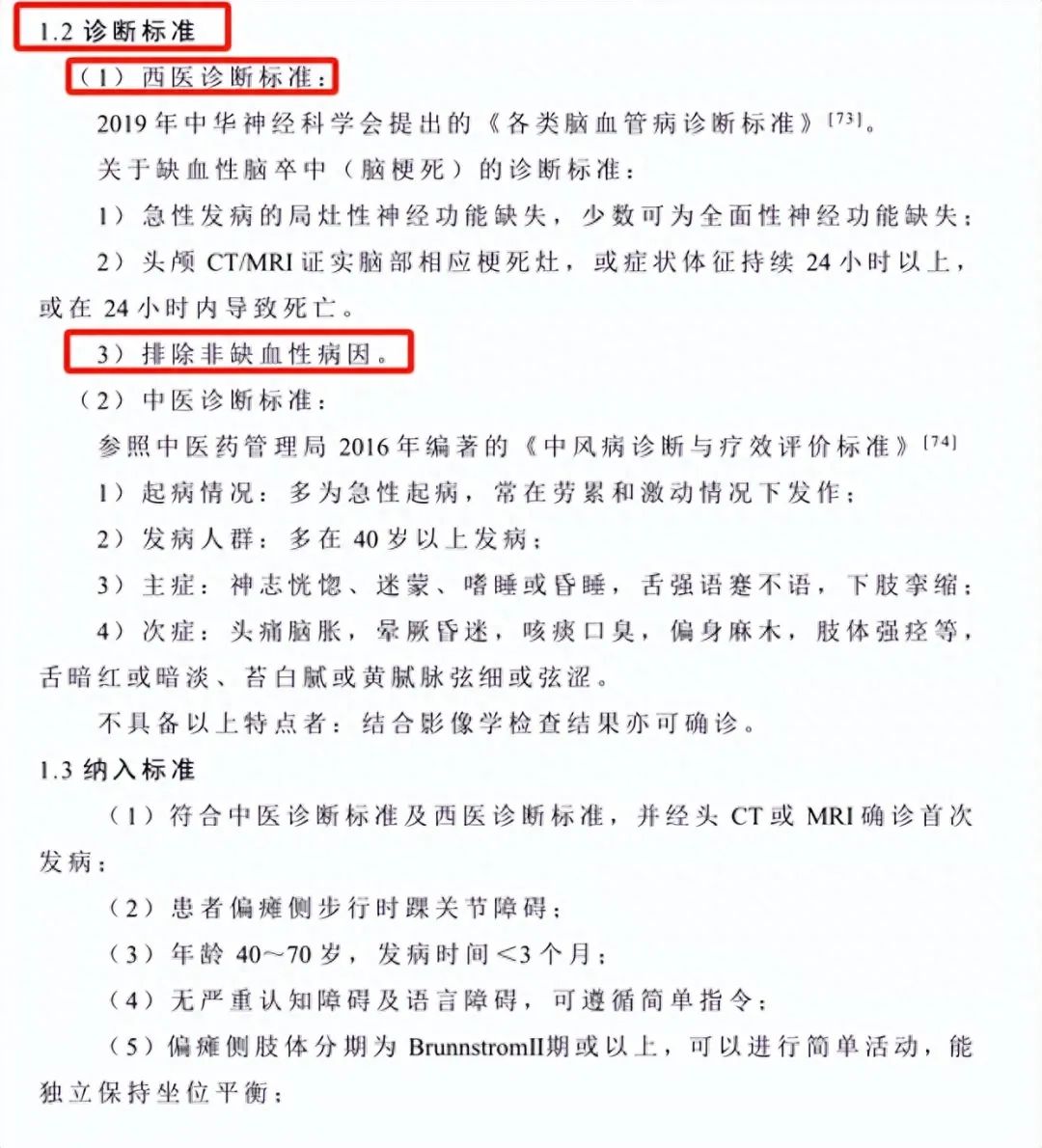 1.2 诊断标准

（1）西医诊断标准：

2019 年中华神经科学会提出的《各类脑血管病诊断标准》$^{[73]}$。

关于缺血性脑卒中（脑梗死）的诊断标准：

1）急性发病的局灶性神经功能缺失，少数可为全面性神经功能缺失；

2）头颅 CT/MRI 证实脑部相应梗死灶，或症状体征持续 24 小时以上，或在 24 小时内导致死亡。

3）排除非缺血性病因。

（2）中医诊断标准：

参照中医药管理局 2016 年编著的《中风病诊断与疗效评价标准》$^{[74]}$

1）起病情况：多为急性起病，常在劳累和激动情况下发作；

2）发病人群：多在 40 岁以上发病；

3）主症：神志恍惚、迷蒙、嗜睡或昏睡，舌强语蹇不语，下肢挛缩；

4）次症：头痛脑胀，晕厥昏迷，咳痰口臭，偏身麻木，肢体强痉等，舌暗红或暗淡、苔白腻或黄腻脉弦细或弦涩。

不具备以上特点者：结合影像学检查结果亦可确诊。

1.3 纳入标准

（1）符合中医诊断标准及西医诊断标准，并经头 CT 或 MRI 确诊首次发病；

（2）患者偏瘫侧步行时踝关节障碍；

（3）年龄 40～70 岁，发病时间<3 个月；

（4）无严重认知障碍及语言障碍，可遵循简单指令；

（5）偏瘫侧肢体分期为 BrunnstromII期或以上，可以进行简单活动，能独立保持坐位平衡；